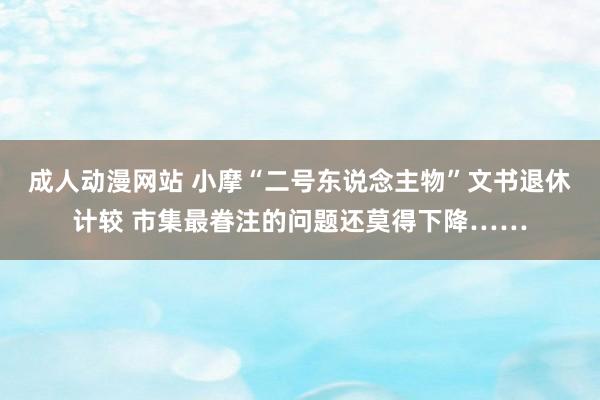 成人动漫网站 小摩“二号东说念主物”文书退休计较 市集最眷注的问题还莫得下降……